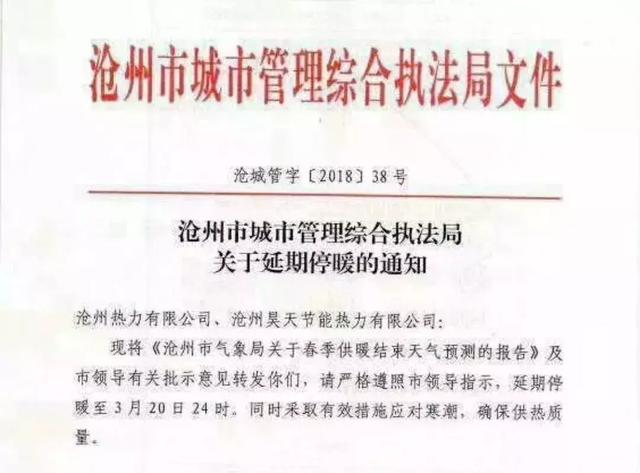 沧州市城市管理综合执法局文件

沧城管字〔2018〕38号

沧州市城市管理综合执法局
关于延期停暖的通知

沧州热力有限公司、沧州昊天节能热力有限公司:

现将《沧州市气象局关于春季供暖结束天气预测的报告》及市领导有关批示意见转发你们，请严格遵照市领导指示，延期停暖至3月20日24时。同时采取有效措施应对寒潮，确保供热质量。